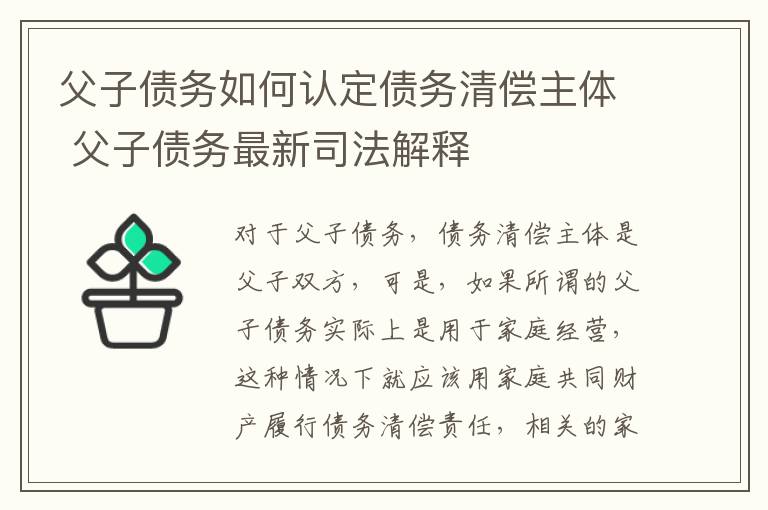 父子债务如何认定债务清偿主体 父子债务最新司法解释

对于父子债务，债务清偿主体是父子双方，可是，如果所谓的父子债务实际上是用于家庭经营，这种情况下就应该用家庭共同财产履行债务清偿责任，相关的家